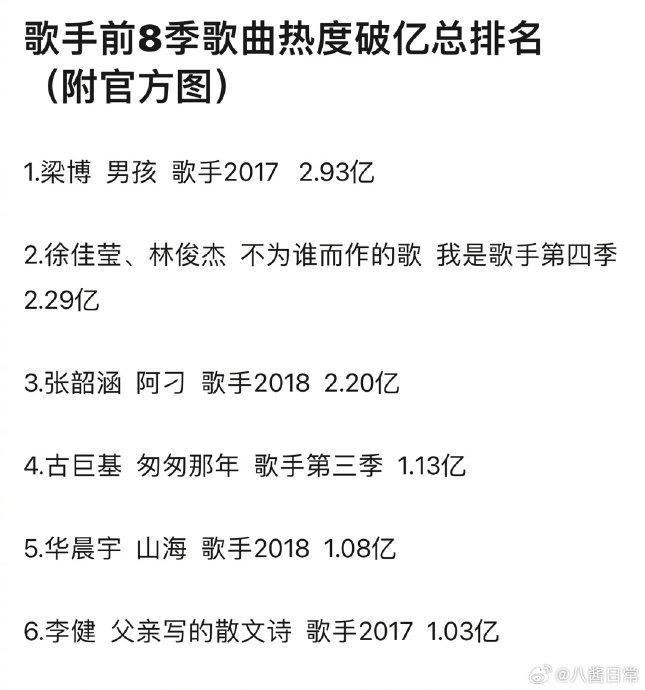 歌手前8季歌曲热度破亿总排名（附官方图）

1.梁博 男孩 歌手2017 2.93亿

2.徐佳莹、林俊杰 不为谁而作的歌 我是歌手第四季 2.29亿

3.张韶涵 阿刁 歌手2018 2.20亿

4.古巨基 匆匆那年 歌手第三季 1.13亿

5.华晨宇 山海 歌手2018 1.08亿

6.李健 父亲写的散文诗 歌手2017 1.03亿

@八酱日常